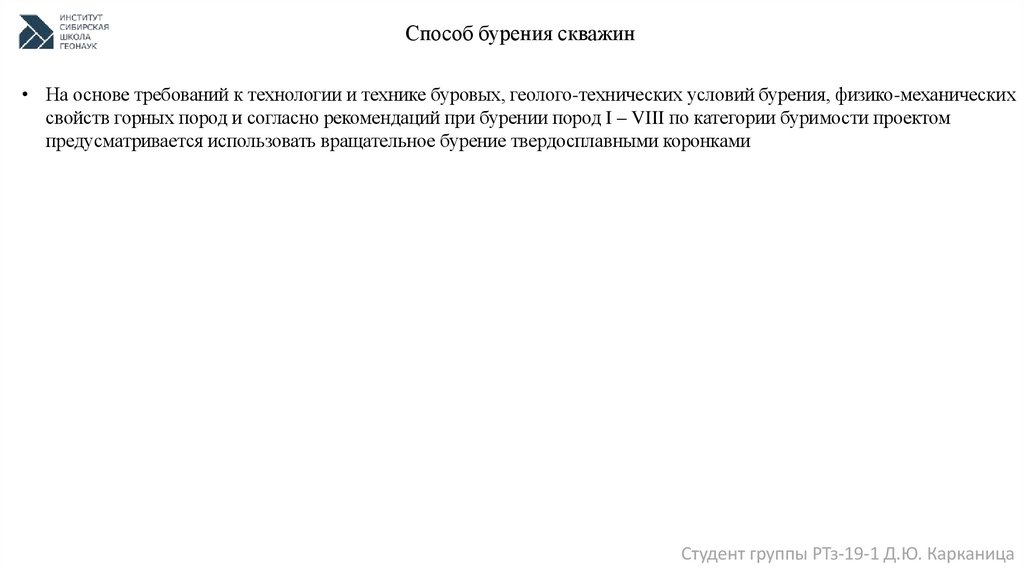 ИНСТИТУТ
СИБИРСКАЯ
ШКОЛА
ГЕОНАУК

Способ бурения скважин

• На основе требований к технологии и технике буровых, геолого-технических условий бурения, физико-механических свойств горных пород и согласно рекомендаций при бурении пород I – VIII по категории буримости проектом предусматривается использовать вращательное бурение твердосплавными коронками

Студент группы РТз-19-1 Д.Ю. Карканица